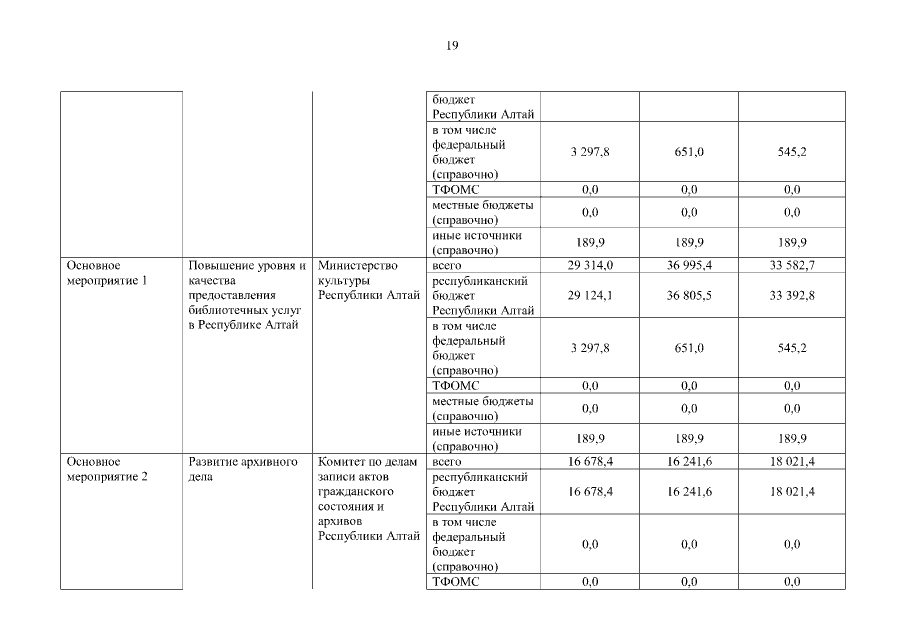 19

| | | | бюджет Республики Алтай | | | |
|---|---|---|---|---|---|---|
| | | | в том числе федеральный бюджет (справочно) | 3 297,8 | 651,0 | 545,2 |
| | | | ТФОМС | 0,0 | 0,0 | 0,0 |
| | | | местные бюджеты (справочно) | 0,0 | 0,0 | 0,0 |
| | | | иные источники (справочно) | 189,9 | 189,9 | 189,9 |
| Основное мероприятие 1 | Повышение уровня и качества предоставления библиотечных услуг в Республике Алтай | Министерство культуры Республики Алтай | всего | 29 314,0 | 36 995,4 | 33 582,7 |
| | | | республиканский бюджет Республики Алтай | 29 124,1 | 36 805,5 | 33 392,8 |
| | | | в том числе федеральный бюджет (справочно) | 3 297,8 | 651,0 | 545,2 |
| | | | ТФОМС | 0,0 | 0,0 | 0,0 |
| | | | местные бюджеты (справочно) | 0,0 | 0,0 | 0,0 |
| | | | иные источники (справочно) | 189,9 | 189,9 | 189,9 |
| Основное мероприятие 2 | Развитие архивного дела | Комитет по делам записи актов гражданского состояния и архивов Республики Алтай | всего | 16 678,4 | 16 241,6 | 18 021,4 |
| | | | республиканский бюджет Республики Алтай | 16 678,4 | 16 241,6 | 18 021,4 |
| | | | в том числе федеральный бюджет (справочно) | 0,0 | 0,0 | 0,0 |
| | | | ТФОМС | 0,0 | 0,0 | 0,0 |